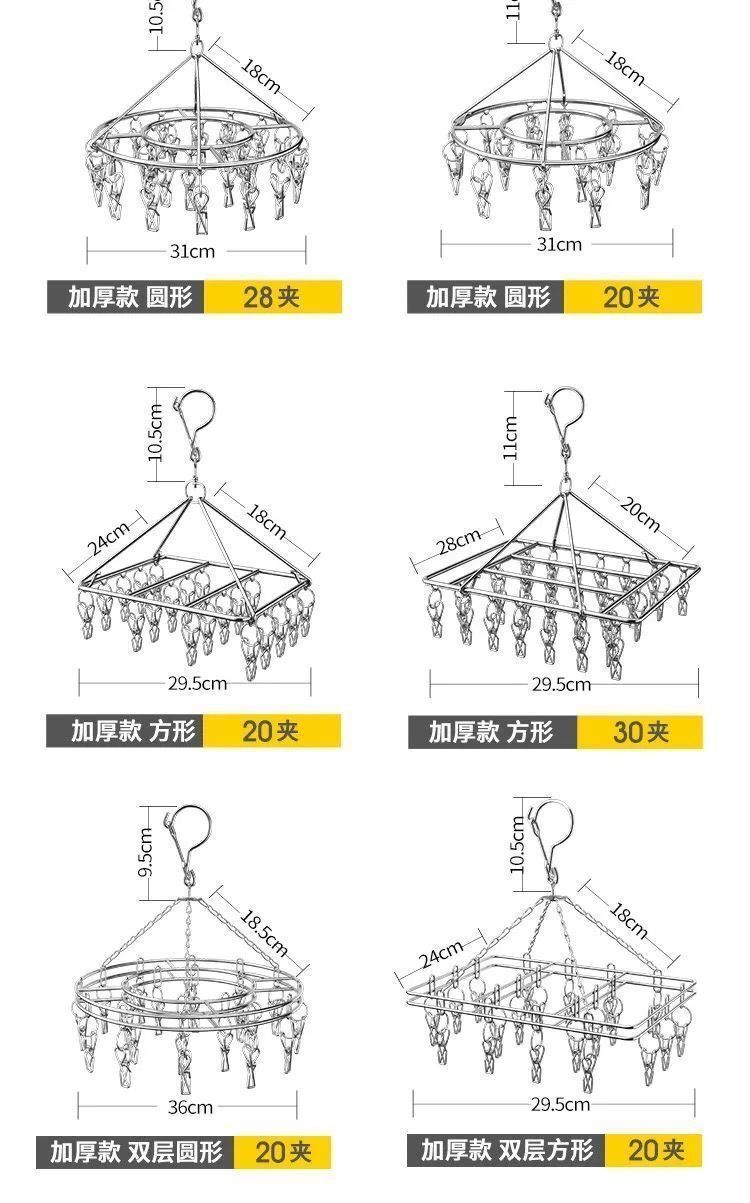 10.5
18cm
31cm
加厚款 圆形 28夹

11
18cm
31cm
加厚款 圆形 20夹

10.5cm
24cm
18cm
29.5cm
加厚款 方形 20夹

11cm
28cm
20cm
29.5cm
加厚款 方形 30夹

9.5cm
18.5cm
36cm
加厚款 双层圆形 20夹

10.5cm
24cm
18cm
29.5cm
加厚款 双层方形 20夹